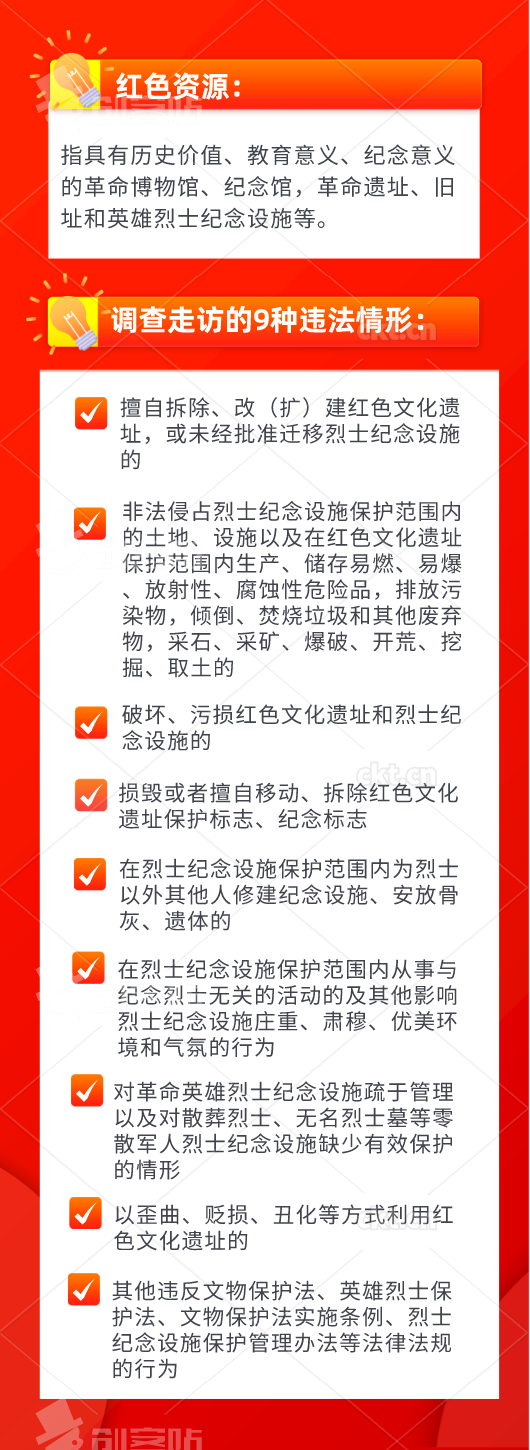 红色资源：

指具有历史价值、教育意义、纪念意义的革命博物馆、纪念馆，革命遗址、旧址和英雄烈士纪念设施等。

调查走访的9种违法情形：

☑ 擅自拆除、改（扩）建红色文化遗址，或未经批准迁移烈士纪念设施的

☑ 非法侵占烈士纪念设施保护范围内的土地、设施以及在红色文化遗址保护范围内生产、储存易燃、易爆、放射性、腐蚀性危险品，排放污染物，倾倒、焚烧垃圾和其他废弃物，采石、采矿、爆破、开荒、挖掘、取土的

☑ 破坏、污损红色文化遗址和烈士纪念设施的

☑ 损毁或者擅自移动、拆除红色文化遗址保护标志、纪念标志

☑ 在烈士纪念设施保护范围内为烈士以外其他人修建纪念设施、安放骨灰、遗体的

☑ 在烈士纪念设施保护范围内从事与纪念烈士无关的活动的及其他影响烈士纪念设施庄重、肃穆、优美环境和气氛的行为

☑ 对革命英雄烈士纪念设施疏于管理以及对散葬烈士、无名烈士墓等零散军人烈士纪念设施缺少有效保护的情形

☑ 以歪曲、贬损、丑化等方式利用红色文化遗址的

☑ 其他违反文物保护法、英雄烈士保护法、文物保护法实施条例、烈士纪念设施保护管理办法等法律法规的行为

创客贴
ckt.cn